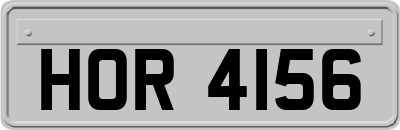 HOR 4156